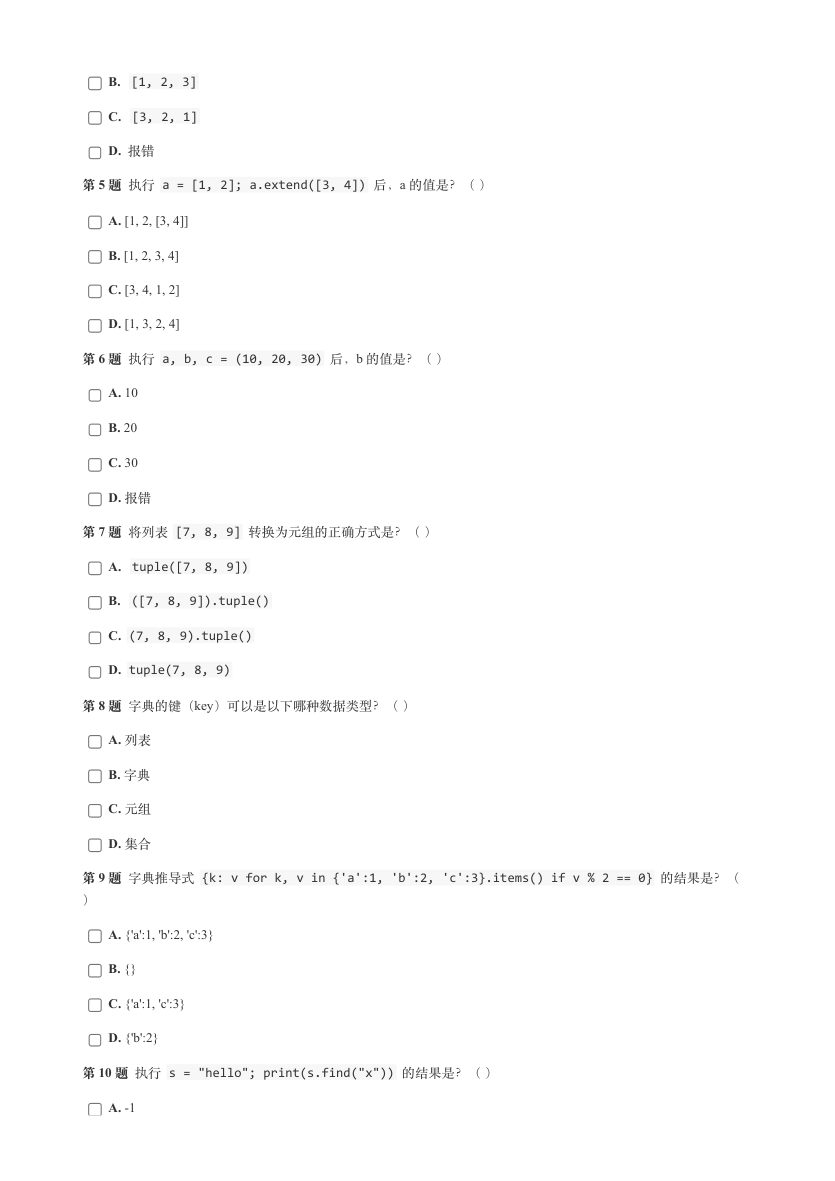 B. [1, 2, 3]

C. [3, 2, 1]

D. 报错

第 5 题 执行 a = [1, 2]; a.extend([3, 4]) 后，a 的值是？（ ）

A. [1, 2, [3, 4]]

B. [1, 2, 3, 4]

C. [3, 4, 1, 2]

D. [1, 3, 2, 4]

第 6 题 执行 a, b, c = (10, 20, 30) 后，b 的值是？（ ）

A. 10

B. 20

C. 30

D. 报错

第 7 题 将列表 [7, 8, 9] 转换为元组的正确方式是？（ ）

A. tuple([7, 8, 9])

B. ([7, 8, 9]).tuple()

C. (7, 8, 9).tuple()

D. tuple(7, 8, 9)

第 8 题 字典的键（key）可以是以下哪种数据类型？（ ）

A. 列表

B. 字典

C. 元组

D. 集合

第 9 题 字典推导式 {k: v for k, v in {'a':1, 'b':2, 'c':3}.items() if v % 2 == 0} 的结果是？（ ）

A. {'a':1, 'b':2, 'c':3}

B. {}

C. {'a':1, 'c':3}

D. {'b':2}

第 10 题 执行 s = "hello"; print(s.find("x")) 的结果是？（ ）

A. -1